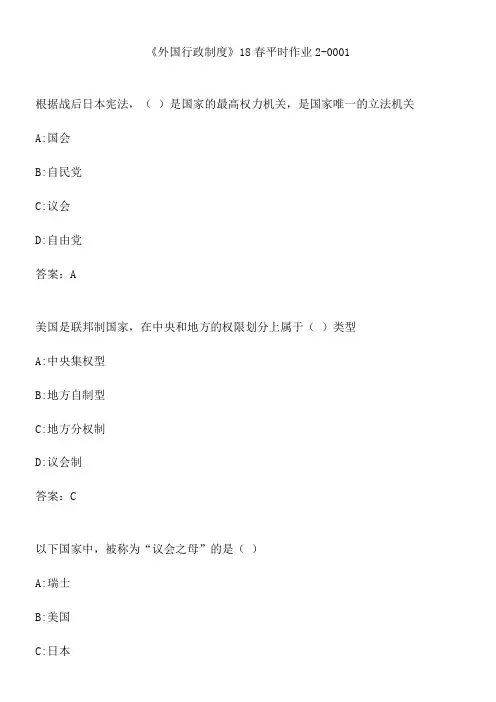 《外国行政制度》18春平时作业2-0001

根据战后日本宪法，（ ）是国家的最高权力机关，是国家唯一的立法机关

A:国会

B:自民党

C:议会

D:自由党

答案：A

美国是联邦制国家，在中央和地方的权限划分上属于（ ）类型

A:中央集权型

B:地方自制型

C:地方分权制

D:议会制

答案：C

以下国家中，被称为“议会之母”的是（ ）

A:瑞士

B:美国

C:日本